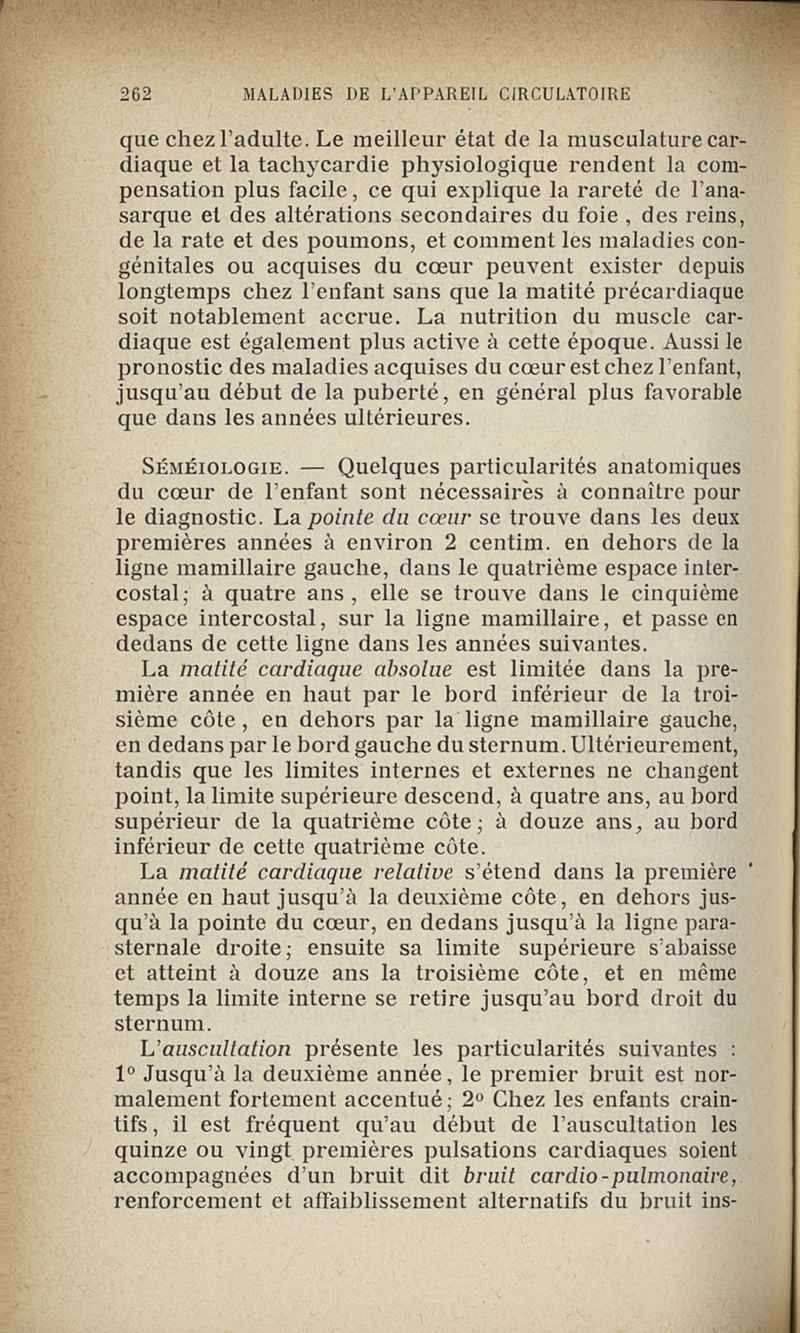 262 MALADIES DE L'APPAREIL CIRCULATOIRE

que chez l'adulte. Le meilleur état de la musculature cardiaque et la tachycardie physiologique rendent la compensation plus facile, ce qui explique la rareté de l'anasarque et des altérations secondaires du foie, des reins, de la rate et des poumons, et comment les maladies congénitales ou acquises du cœur peuvent exister depuis longtemps chez l'enfant sans que la matité précardiaque soit notablement accrue. La nutrition du muscle cardiaque est également plus active à cette époque. Aussi le pronostic des maladies acquises du cœur est chez l'enfant, jusqu'au début de la puberté, en général plus favorable que dans les années ultérieures.

Séméiologie. — Quelques particularités anatomiques du cœur de l'enfant sont nécessaires à connaître pour le diagnostic. La pointe du cœur se trouve dans les deux premières années à environ 2 centim. en dehors de la ligne mamillaire gauche, dans le quatrième espace intercostal; à quatre ans, elle se trouve dans le cinquième espace intercostal, sur la ligne mamillaire, et passe en dedans de cette ligne dans les années suivantes.

La matité cardiaque absolue est limitée dans la première année en haut par le bord inférieur de la troisième côte, en dehors par la ligne mamillaire gauche, en dedans par le bord gauche du sternum. Ultérieurement, tandis que les limites internes et externes ne changent point, la limite supérieure descend, à quatre ans, au bord supérieur de la quatrième côte; à douze ans, au bord inférieur de cette quatrième côte.

La matité cardiaque relative s'étend dans la première année en haut jusqu'à la deuxième côte, en dehors jusqu'à la pointe du cœur, en dedans jusqu'à la ligne parasternale droite; ensuite sa limite supérieure s'abaisse et atteint à douze ans la troisième côte, et en même temps la limite interne se retire jusqu'au bord droit du sternum.

L'auscultation présente les particularités suivantes : 1° Jusqu'à la deuxième année, le premier bruit est normalement fortement accentué; 2° Chez les enfants craintifs, il est fréquent qu'au début de l'auscultation les quinze ou vingt premières pulsations cardiaques soient accompagnées d'un bruit dit bruit cardio-pulmonaire, renforcement et affaiblissement alternatifs du bruit ins-